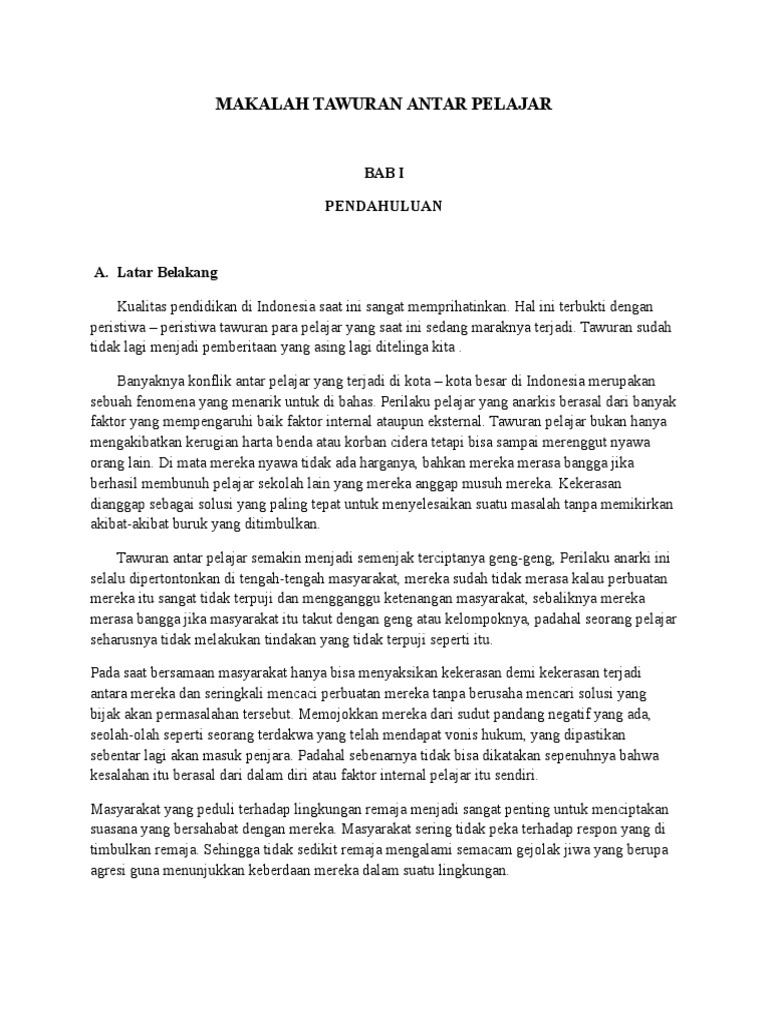 MAKALAH TAWURAN ANTAR PELAJAR

BAB I

PENDAHULUAN

A. Latar Belakang

Kualitas pendidikan di Indonesia saat ini sangat memprihatinkan. Hal ini terbukti dengan peristiwa – peristiwa tawuran para pelajar yang saat ini sedang maraknya terjadi. Tawuran sudah tidak lagi menjadi pemberitaan yang asing lagi ditelinga kita .

Banyaknya konflik antar pelajar yang terjadi di kota – kota besar di Indonesia merupakan sebuah fenomena yang menarik untuk di bahas. Perilaku pelajar yang anarkis berasal dari banyak faktor yang mempengaruhi baik faktor internal ataupun eksternal. Tawuran pelajar bukan hanya mengakibatkan kerugian harta benda atau korban cidera tetapi bisa sampai merenggut nyawa orang lain. Di mata mereka nyawa tidak ada harganya, bahkan mereka merasa bangga jika berhasil membunuh pelajar sekolah lain yang mereka anggap musuh mereka. Kekerasan dianggap sebagai solusi yang paling tepat untuk menyelesaikan suatu masalah tanpa memikirkan akibat-akibat buruk yang ditimbulkan.

Tawuran antar pelajar semakin menjadi semenjak terciptanya geng-geng, Perilaku anarki ini selalu dipertontonkan di tengah-tengah masyarakat, mereka sudah tidak merasa kalau perbuatan mereka itu sangat tidak terpuji dan mengganggu ketenangan masyarakat, sebaliknya mereka merasa bangga jika masyarakat itu takut dengan geng atau kelompoknya, padahal seorang pelajar seharusnya tidak melakukan tindakan yang tidak terpuji seperti itu.

Pada saat bersamaan masyarakat hanya bisa menyaksikan kekerasan demi kekerasan terjadi antara mereka dan seringkali mencaci perbuatan mereka tanpa berusaha mencari solusi yang bijak akan permasalahan tersebut. Memojokkan mereka dari sudut pandang negatif yang ada, seolah-olah seperti seorang terdakwa yang telah mendapat vonis hukum, yang dipastikan sebentar lagi akan masuk penjara. Padahal sebenarnya tidak bisa dikatakan sepenuhnya bahwa kesalahan itu berasal dari dalam diri atau faktor internal pelajar itu sendiri.

Masyarakat yang peduli terhadap lingkungan remaja menjadi sangat penting untuk menciptakan suasana yang bersahabat dengan mereka. Masyarakat sering tidak peka terhadap respon yang di timbulkan remaja. Sehingga tidak sedikit remaja mengalami semacam gejolak jiwa yang berupa agresi guna menunjukkan keberdaan mereka dalam suatu lingkungan.